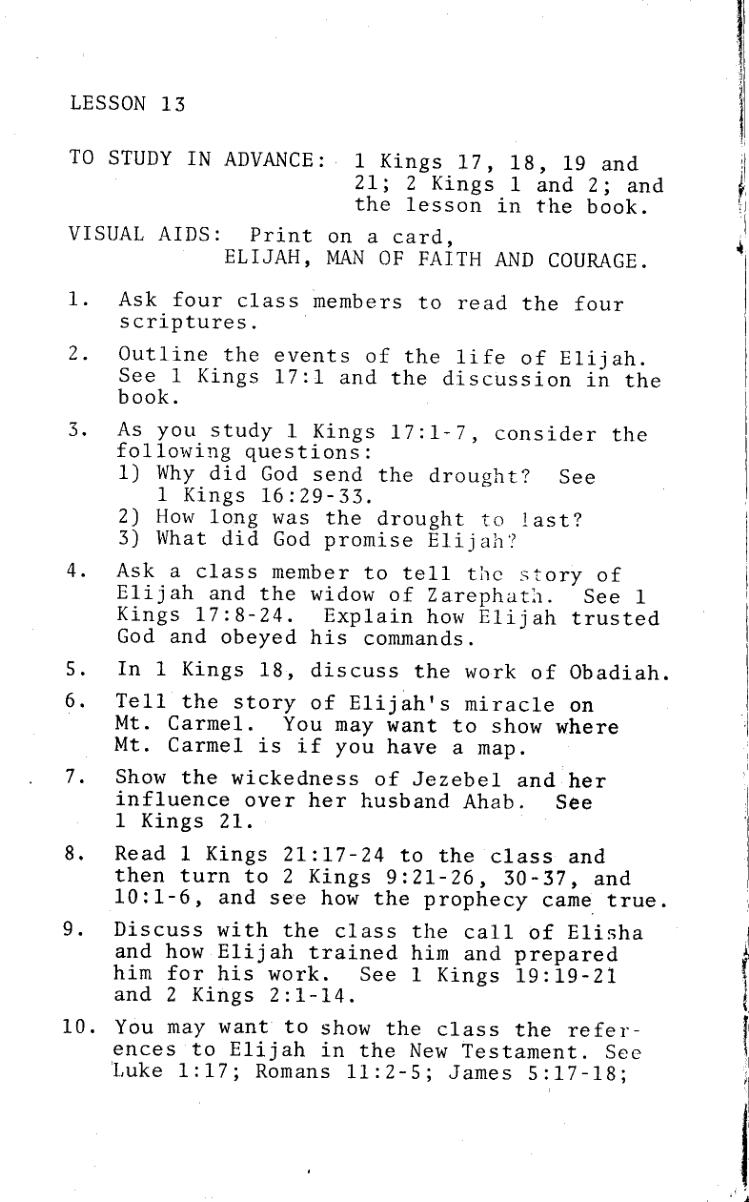 LESSON 13

TO STUDY IN ADVANCE: 1 Kings 17, 18, 19 and 21; 2 Kings 1 and 2; and the lesson in the book.

VISUAL AIDS: Print on a card, ELIJAH, MAN OF FAITH AND COURAGE.

1. Ask four class members to read the four scriptures.

2. Outline the events of the life of Elijah. See 1 Kings 17:1 and the discussion in the book.

3. As you study 1 Kings 17:1-7, consider the following questions:
1) Why did God send the drought? See 1 Kings 16:29-33.
2) How long was the drought to last?
3) What did God promise Elijah?

4. Ask a class member to tell the story of Elijah and the widow of Zarephath. See 1 Kings 17:8-24. Explain how Elijah trusted God and obeyed his commands.

5. In 1 Kings 18, discuss the work of Obadiah.

6. Tell the story of Elijah's miracle on Mt. Carmel. You may want to show where Mt. Carmel is if you have a map.

7. Show the wickedness of Jezebel and her influence over her husband Ahab. See 1 Kings 21.

8. Read 1 Kings 21:17-24 to the class and then turn to 2 Kings 9:21-26, 30-37, and 10:1-6, and see how the prophecy came true.

9. Discuss with the class the call of Elisha and how Elijah trained him and prepared him for his work. See 1 Kings 19:19-21 and 2 Kings 2:1-14.

10. You may want to show the class the references to Elijah in the New Testament. See Luke 1:17; Romans 11:2-5; James 5:17-18;